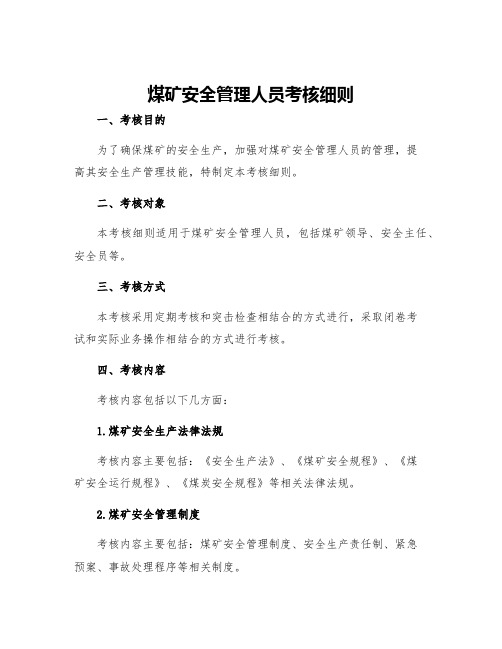 煤矿安全管理人员考核细则

一、考核目的

为了确保煤矿的安全生产，加强对煤矿安全管理人员的管理，提高其安全生产管理技能，特制定本考核细则。

二、考核对象

本考核细则适用于煤矿安全管理人员，包括煤矿领导、安全主任、安全员等。

三、考核方式

本考核采用定期考核和突击检查相结合的方式进行，采取闭卷考试和实际业务操作相结合的方式进行考核。

四、考核内容

考核内容包括以下几方面：

1.煤矿安全生产法律法规

考核内容主要包括：《安全生产法》、《煤矿安全规程》、《煤矿安全运行规程》、《煤炭安全规程》等相关法律法规。

2.煤矿安全管理制度

考核内容主要包括：煤矿安全管理制度、安全生产责任制、紧急预案、事故处理程序等相关制度。